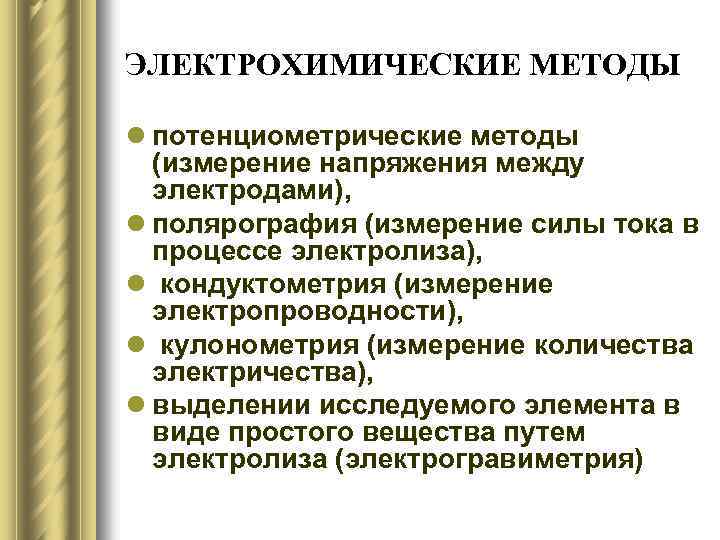 ЭЛЕКТРОХИМИЧЕСКИЕ МЕТОДЫ

- потенциометрические методы (измерение напряжения между электродами),
- полярография (измерение силы тока в процессе электролиза),
- кондуктометрия (измерение электропроводности),
- кулонометрия (измерение количества электричества),
- выделении исследуемого элемента в виде простого вещества путем электролиза (электрогравиметрия)